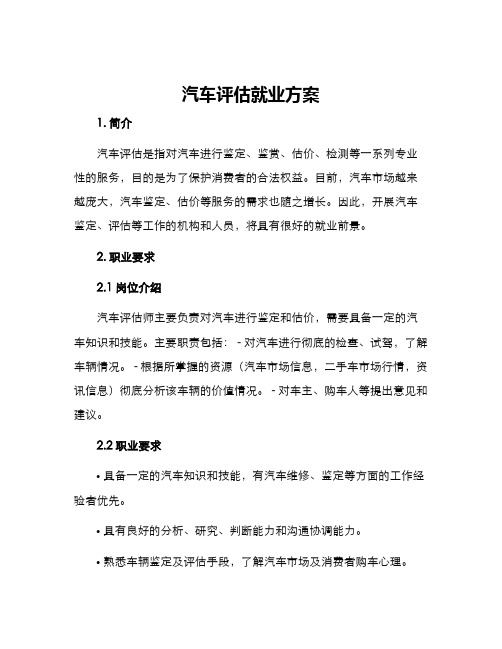 汽车评估就业方案

1. 简介

汽车评估是指对汽车进行鉴定、鉴赏、估价、检测等一系列专业性的服务，目的是为了保护消费者的合法权益。目前，汽车市场越来越庞大，汽车鉴定、估价等服务的需求也随之增长。因此，开展汽车鉴定、评估等工作的机构和人员，将具有很好的就业前景。

2. 职业要求

2.1 岗位介绍

汽车评估师主要负责对汽车进行鉴定和估价，需要具备一定的汽车知识和技能。主要职责包括： - 对汽车进行彻底的检查、试驾，了解车辆情况。 - 根据所掌握的资源（汽车市场信息，二手车市场行情，资讯信息）彻底分析该车辆的价值情况。 - 对车主、购车人等提出意见和建议。

2.2 职业要求

• 具备一定的汽车知识和技能，有汽车维修、鉴定等方面的工作经验者优先。

• 具有良好的分析、研究、判断能力和沟通协调能力。

• 熟悉车辆鉴定及评估手段，了解汽车市场及消费者购车心理。